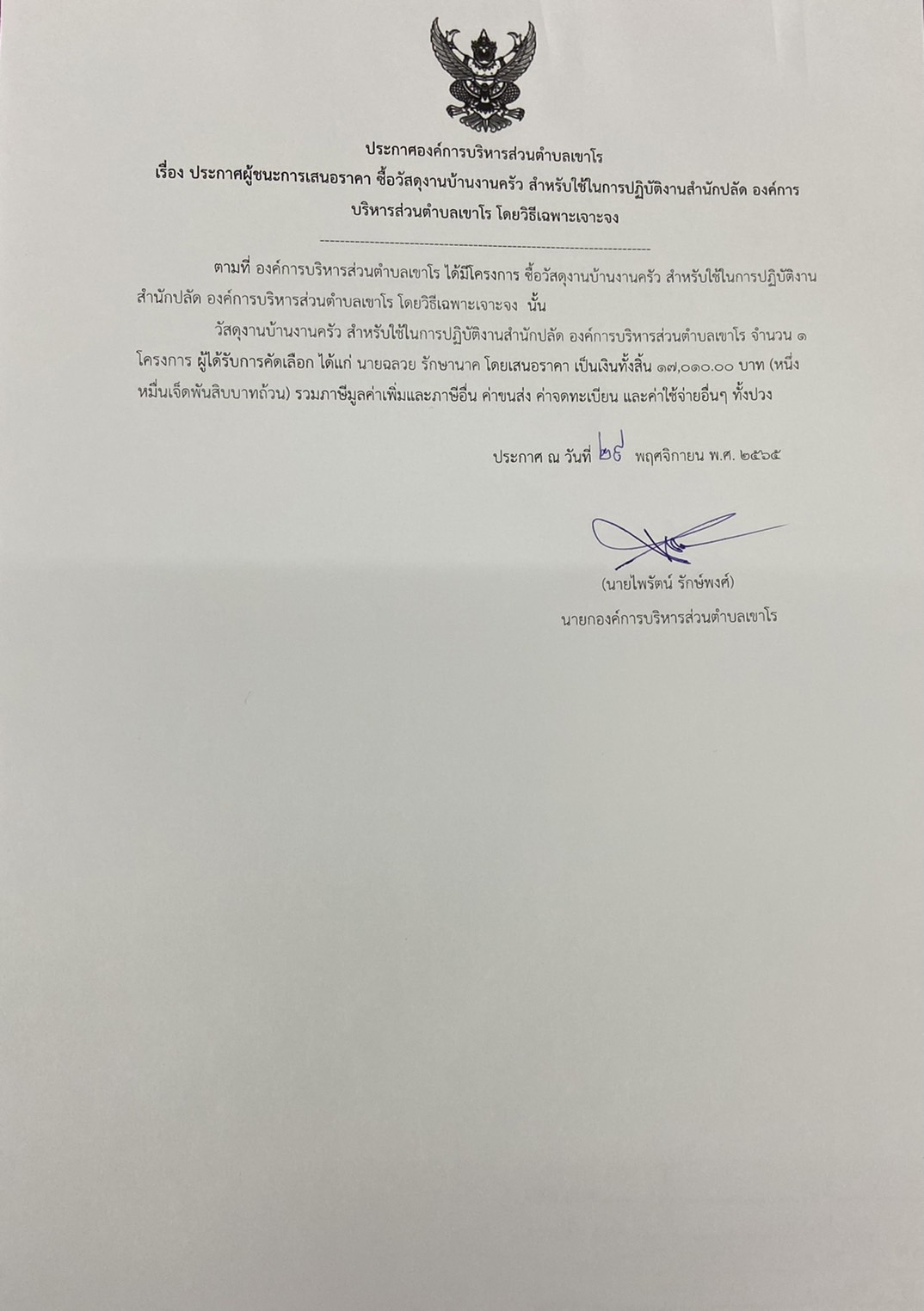 ประกาศองค์การบริหารส่วนตำบลเขาโร
เรื่อง ประกาศผู้ชนะการเสนอราคา ซื้อวัสดุงานบ้านงานครัว สำหรับใช้ในการปฏิบัติงานสำนักปลัด องค์การบริหารส่วนตำบลเขาโร โดยวิธีเฉพาะเจาะจง
--------------------------------------------------------------------

ตามที่ องค์การบริหารส่วนตำบลเขาโร ได้มีโครงการ ซื้อวัสดุงานบ้านงานครัว สำหรับใช้ในการปฏิบัติงานสำนักปลัด องค์การบริหารส่วนตำบลเขาโร โดยวิธีเฉพาะเจาะจง นั้น

วัสดุงานบ้านงานครัว สำหรับใช้ในการปฏิบัติงานสำนักปลัด องค์การบริหารส่วนตำบลเขาโร จำนวน ๑ โครงการ ผู้ได้รับการคัดเลือก ได้แก่ นายฉลวย รักษานาค โดยเสนอราคา เป็นเงินทั้งสิ้น ๑๗,๐๑๐.๐๐ บาท (หนึ่งหมื่นเจ็ดพันสิบบาทถ้วน) รวมภาษีมูลค่าเพิ่มและภาษีอื่น ค่าขนส่ง ค่าจดทะเบียน และค่าใช้จ่ายอื่นๆ ทั้งปวง

ประกาศ ณ วันที่ ๒๙ พฤศจิกายน พ.ศ. ๒๕๖๕

(นายไพรัตน์ รักษ์พงศ์)
นายกองค์การบริหารส่วนตำบลเขาโร